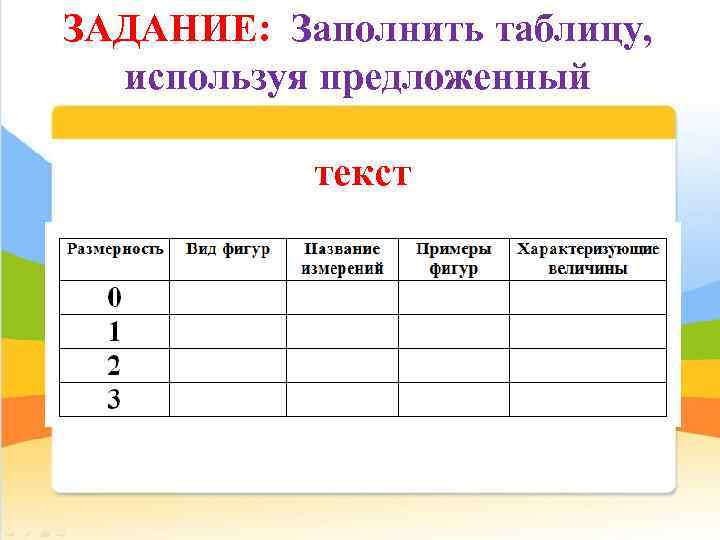 ЗАДАНИЕ: Заполнить таблицу, используя предложенный

текст

| Размерность | Вид фигур | Название измерений | Примеры фигур | Характеризующие величины |
|---|---|---|---|---|
| 0 | | | | |
| 1 | | | | |
| 2 | | | | |
| 3 | | | | |